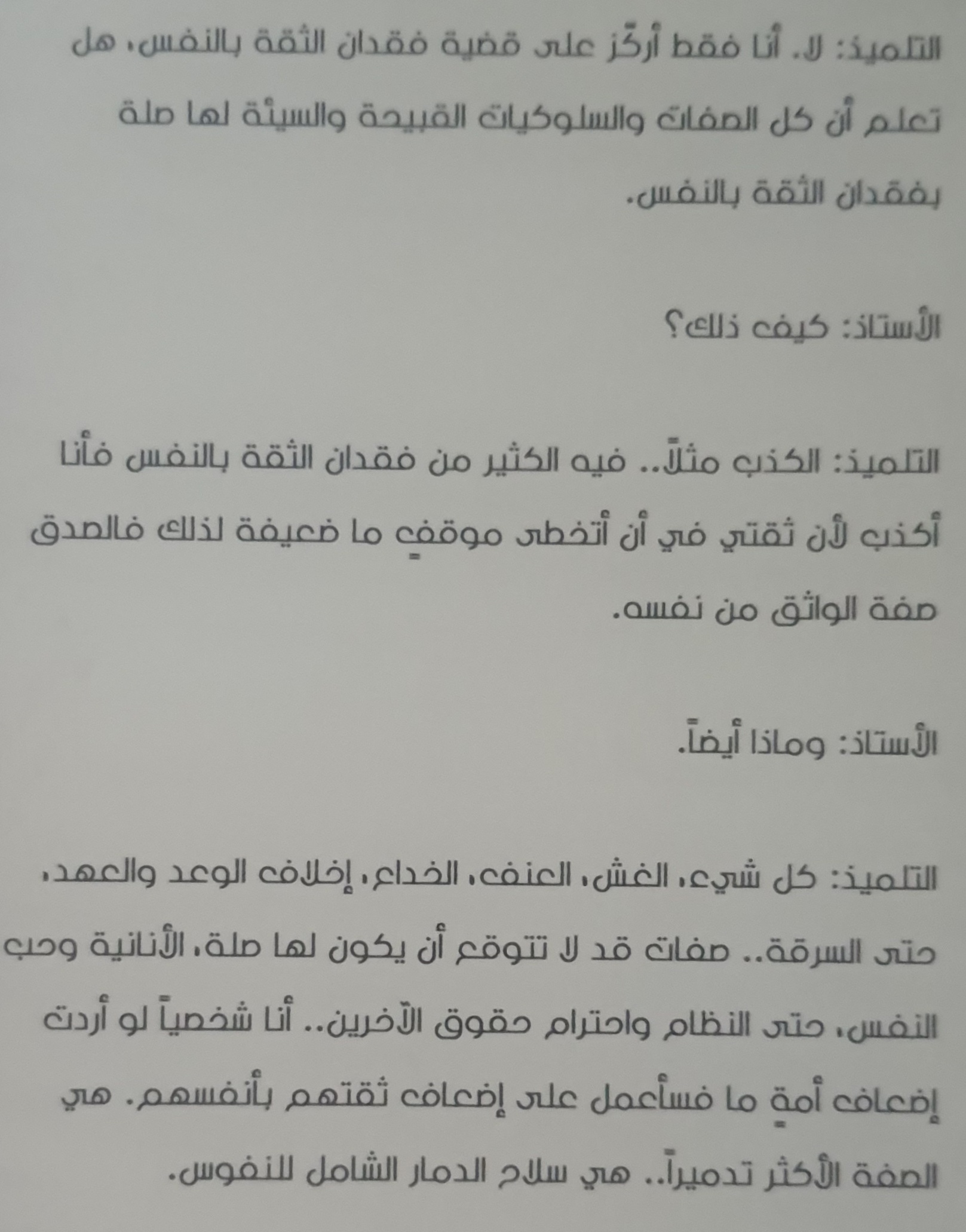 التلميذ: لا. أنا فقط أركّز على قضية فقدان الثقة بالنفس، هل تعلم أن كل الصفات والسلوكيات القبيحة والسيئة لها صلة بفقدان الثقة بالنفس.

الأستاذ: كيف ذلك؟

التلميذ: الكذب مثلاً.. فيه الكثير من فقدان الثقة بالنفس فأنا أكذب لأن ثقتي في أن أتخطى موقفٍ ما ضعيفة لذلك فالصدق صفة الواثق من نفسه.

الأستاذ: وماذا أيضاً.

التلميذ: كل شيء، الغش، العنف، الخداع، إخلاف الوعد والعهد، حتى السرقة.. صفات قد لا تتوقع أن يكون لها صلة، الأنانية وحب النفس، حتى النظام واحترام حقوق الآخرين.. أنا شخصياً لو أردت إضعاف أمةٍ ما فسأعمل على إضعاف ثقتهم بأنفسهم. هي الصفة الأكثر تدميراً.. هي سلاح الدمار الشامل للنفوس.